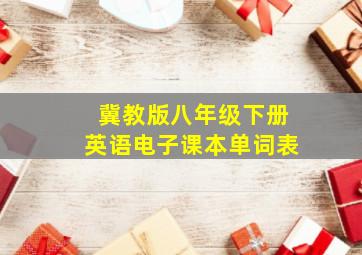 冀教版八年级下册
英语电子课本单词表